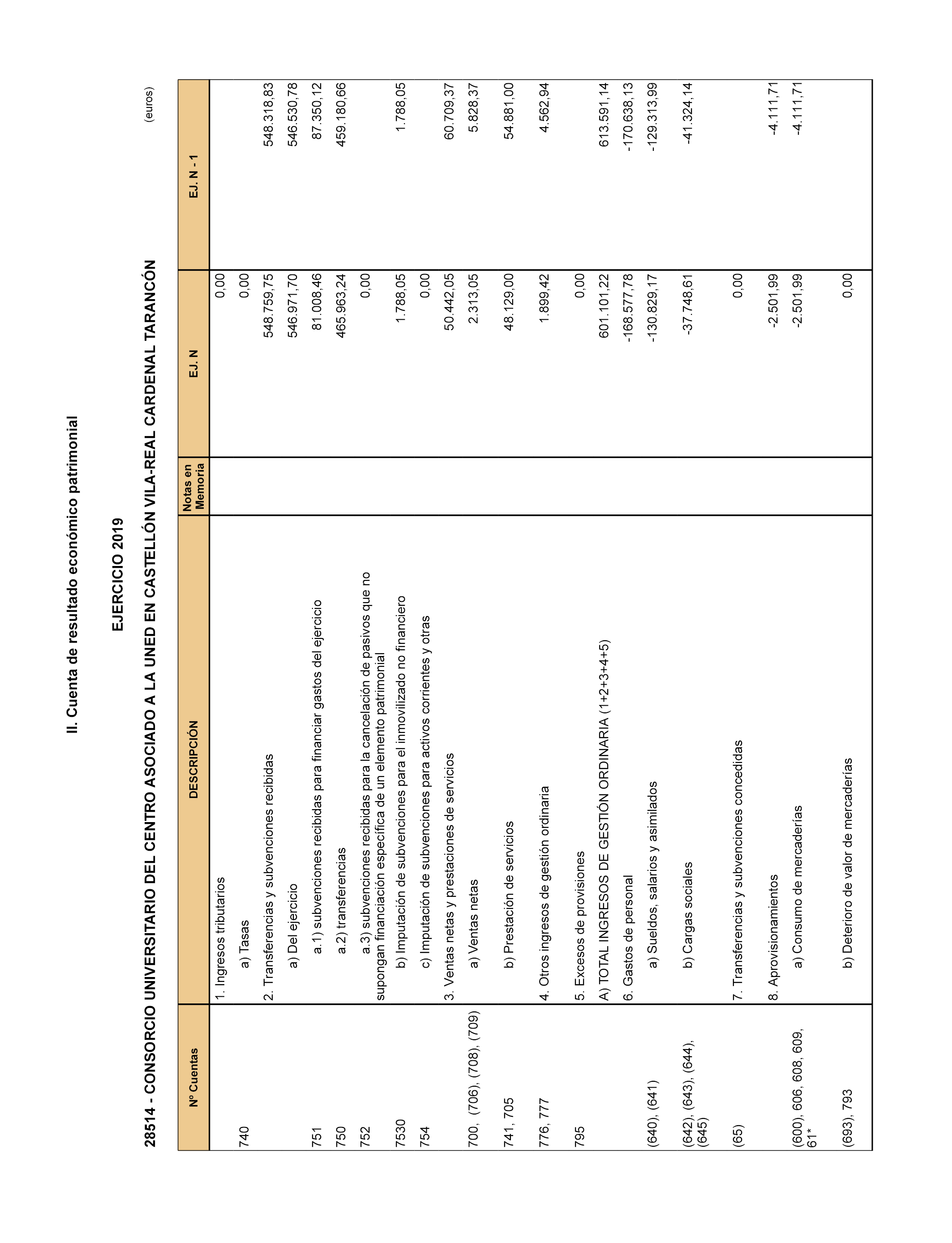 II. Cuenta de resultado económico patrimonial

EJERCICIO 2019

28514 - CONSORCIO UNIVERSITARIO DEL CENTRO ASOCIADO A LA UNED EN CASTELLÓN VILA-REAL CARDENAL TARANCÓN

(euros)

| Nº Cuentas | DESCRIPCIÓN | Notas en Memoria | EJ. N | EJ. N - 1 |
|---|---|---|---|---|
| | 1. Ingresos tributarios | | 0,00 | |
| 740 | a) Tasas | | 0,00 | |
| | 2. Transferencias y subvenciones recibidas | | 548.759,75 | 548.318,83 |
| | a) Del ejercicio | | 546.971,70 | 546.530,78 |
| 751 | a.1) subvenciones recibidas para financiar gastos del ejercicio | | 81.008,46 | 87.350,12 |
| 750 | a.2) transferencias | | 465.963,24 | 459.180,66 |
| 752 | a.3) subvenciones recibidas para la cancelación de pasivos que no supongan financiación específica de un elemento patrimonial | | 0,00 | |
| 7530 | b) Imputación de subvenciones para el inmovilizado no financiero | | 1.788,05 | 1.788,05 |
| 754 | c) Imputación de subvenciones para activos corrientes y otras | | 0,00 | |
| | 3. Ventas netas y prestaciones de servicios | | 50.442,05 | 60.709,37 |
| 700, (706), (708), (709) | a) Ventas netas | | 2.313,05 | 5.828,37 |
| 741, 705 | b) Prestación de servicios | | 48.129,00 | 54.881,00 |
| 776, 777 | 4. Otros ingresos de gestión ordinaria | | 1.899,42 | 4.562,94 |
| 795 | 5. Excesos de provisiones | | 0,00 | |
| | A) TOTAL INGRESOS DE GESTIÓN ORDINARIA (1+2+3+4+5) | | 601.101,22 | 613.591,14 |
| | 6. Gastos de personal | | -168.577,78 | -170.638,13 |
| (640), (641) | a) Sueldos, salarios y asimilados | | -130.829,17 | -129.313,99 |
| (642), (643), (644), (645) | b) Cargas sociales | | -37.748,61 | -41.324,14 |
| (65) | 7. Transferencias y subvenciones concedidas | | 0,00 | |
| | 8. Aprovisionamientos | | -2.501,99 | -4.111,71 |
| (600), 606, 608, 609, 61* | a) Consumo de mercaderías | | -2.501,99 | -4.111,71 |
| (693), 793 | b) Deterioro de valor de mercaderías | | 0,00 | |